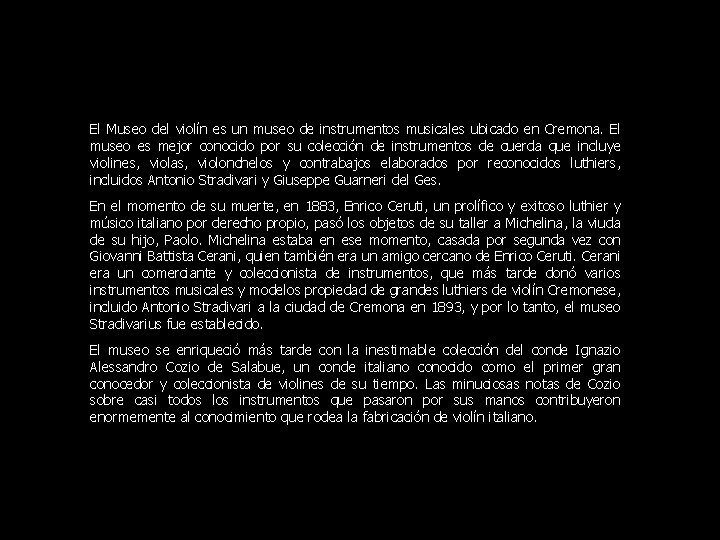 El Museo del violín es un museo de instrumentos musicales ubicado en Cremona. El museo es mejor conocido por su colección de instrumentos de cuerda que incluye violines, violas, violonchelos y contrabajos elaborados por reconocidos luthiers, incluidos Antonio Stradivari y Giuseppe Guarneri del Ges.

En el momento de su muerte, en 1883, Enrico Ceruti, un prolífico y exitoso luthier y músico italiano por derecho propio, pasó los objetos de su taller a Michelina, la viuda de su hijo, Paolo. Michelina estaba en ese momento, casada por segunda vez con Giovanni Battista Cerani, quien también era un amigo cercano de Enrico Ceruti. Cerani era un comerciante y coleccionista de instrumentos, que más tarde donó varios instrumentos musicales y modelos propiedad de grandes luthiers de violín Cremonese, incluido Antonio Stradivari a la ciudad de Cremona en 1893, y por lo tanto, el museo Stradivarius fue establecido.

El museo se enriqueció más tarde con la inestimable colección del conde Ignazio Alessandro Cozio de Salabue, un conde italiano conocido como el primer gran conocedor y coleccionista de violines de su tiempo. Las minuciosas notas de Cozio sobre casi todos los instrumentos que pasaron por sus manos contribuyeron enormemente al conocimiento que rodea la fabricación de violín italiano.